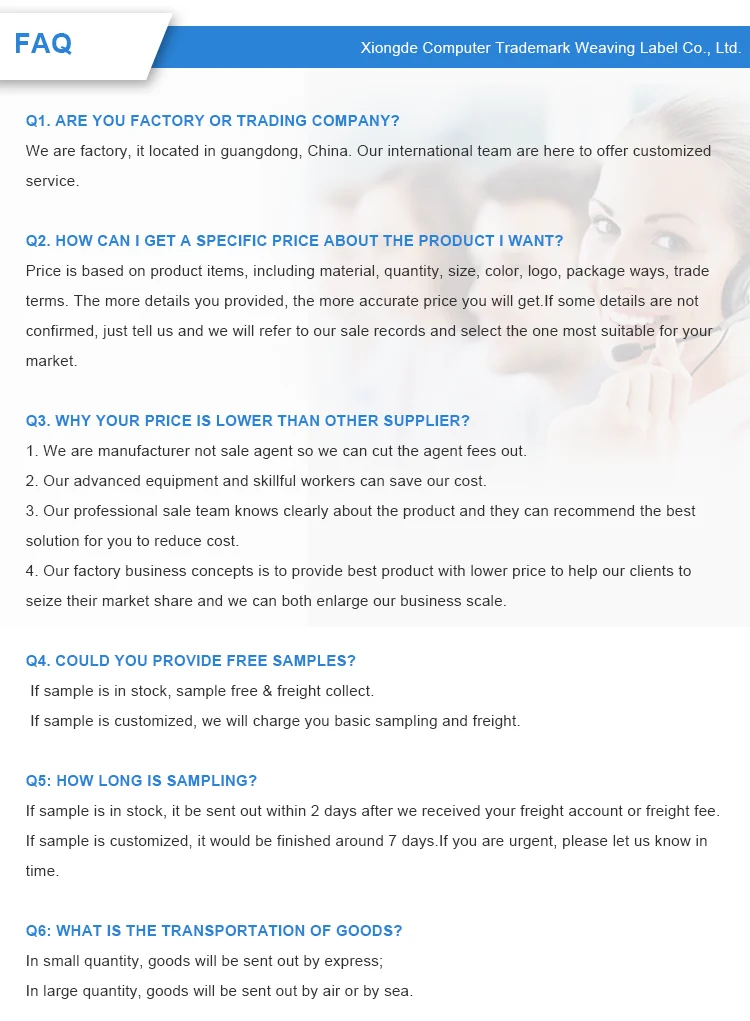 FAQ

Xiongde Computer Trademark Weaving Label Co., Ltd.

Q1. ARE YOU FACTORY OR TRADING COMPANY?

We are factory, it located in guangdong, China. Our international team are here to offer customized service.

Q2. HOW CAN I GET A SPECIFIC PRICE ABOUT THE PRODUCT I WANT?

Price is based on product items, including material, quantity, size, color, logo, package ways, trade terms. The more details you provided, the more accurate price you will get.If some details are not confirmed, just tell us and we will refer to our sale records and select the one most suitable for your market.

Q3. WHY YOUR PRICE IS LOWER THAN OTHER SUPPLIER?

1. We are manufacturer not sale agent so we can cut the agent fees out.

2. Our advanced equipment and skillful workers can save our cost.

3. Our professional sale team knows clearly about the product and they can recommend the best solution for you to reduce cost.

4. Our factory business concepts is to provide best product with lower price to help our clients to seize their market share and we can both enlarge our business scale.

Q4. COULD YOU PROVIDE FREE SAMPLES?

If sample is in stock, sample free & freight collect.

If sample is customized, we will charge you basic sampling and freight.

Q5: HOW LONG IS SAMPLING?

If sample is in stock, it be sent out within 2 days after we received your freight account or freight fee.

If sample is customized, it would be finished around 7 days.If you are urgent, please let us know in time.

Q6: WHAT IS THE TRANSPORTATION OF GOODS?

In small quantity, goods will be sent out by express;

In large quantity, goods will be sent out by air or by sea.